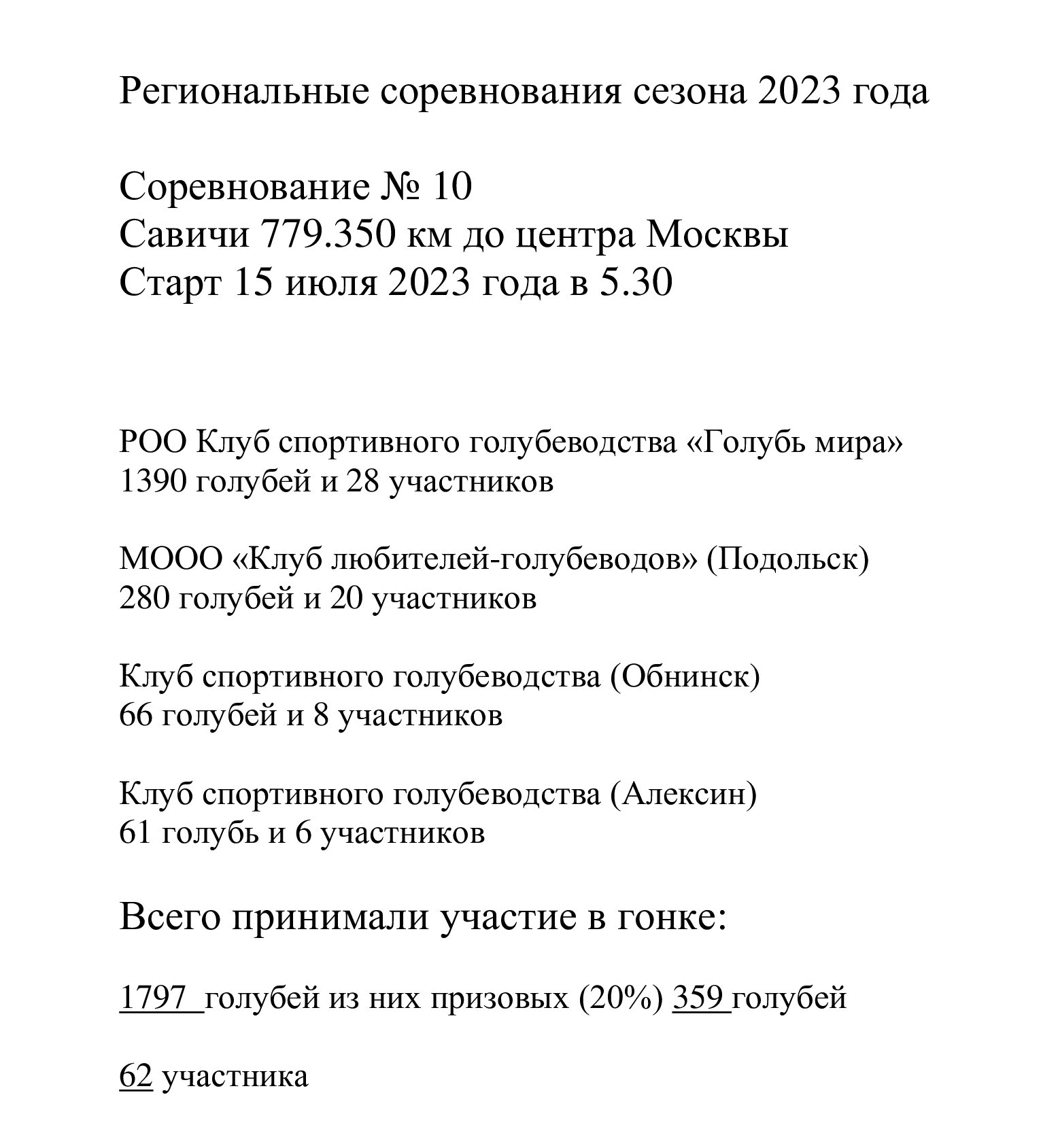 Региональные соревнования сезона 2023 года

Соревнование № 10
Савичи 779.350 км до центра Москвы
Старт 15 июля 2023 года в 5.30

РОО Клуб спортивного голубеводства «Голубь мира»
1390 голубей и 28 участников

МООО «Клуб любителей-голубеводов» (Подольск)
280 голубей и 20 участников

Клуб спортивного голубеводства (Обнинск)
66 голубей и 8 участников

Клуб спортивного голубеводства (Алексин)
61 голубь и 6 участников

Всего принимали участие в гонке:

1797 голубей из них призовых (20%) 359 голубей

62 участника